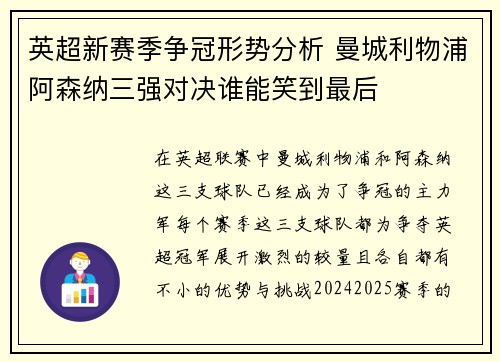 英超新赛季争冠形势分析 曼城利物浦阿森纳三强对决谁能笑到最后

在英超联赛中曼城利物浦和阿森纳这三支球队已经成为了争冠的主力军每个赛季这三支球队都为争夺英超冠军展开激烈的较量且各自都有不小的优势与挑战20242025赛季的